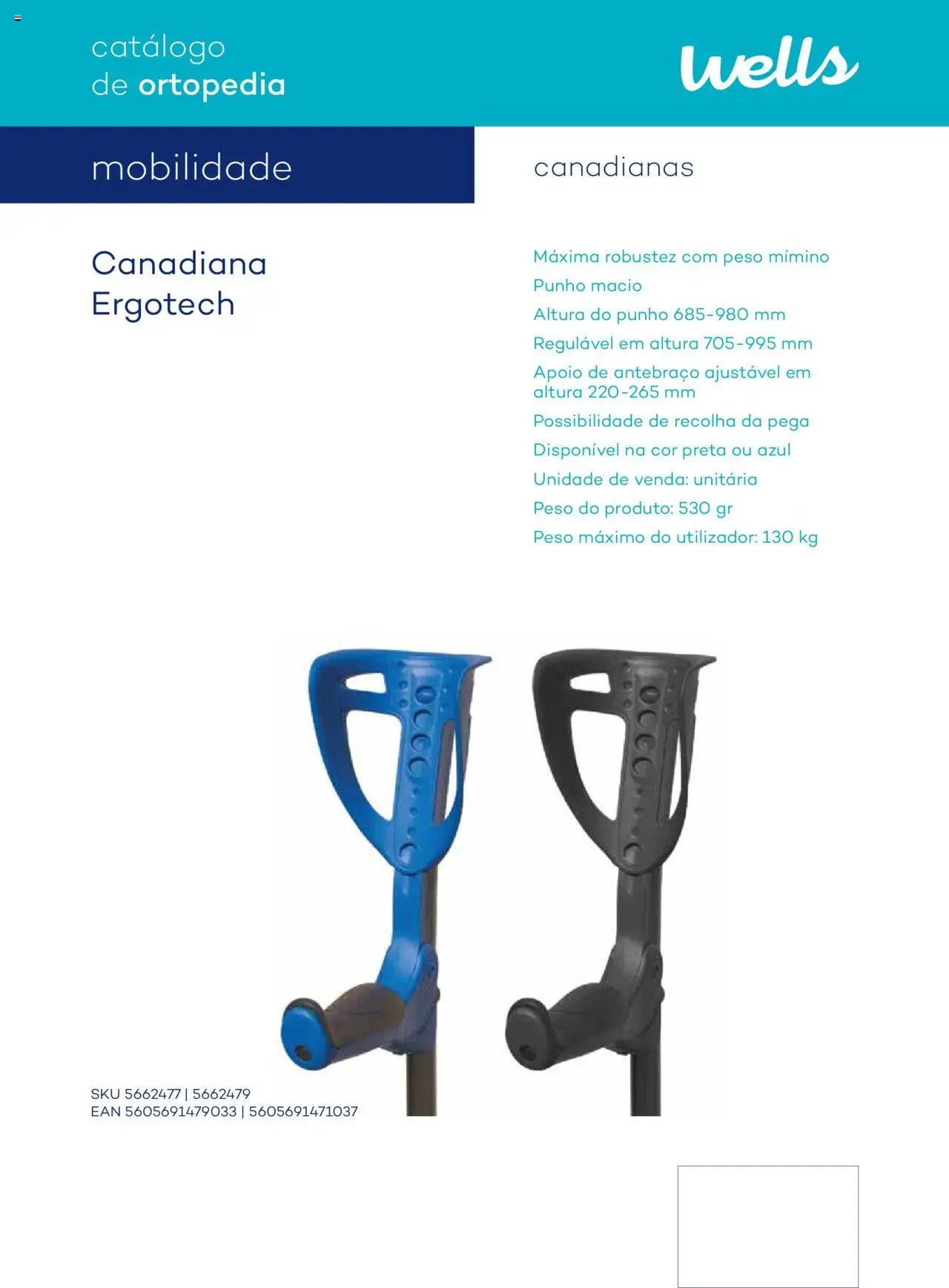 catálogo
de ortopedia

wells

mobilidade

canadianas

Canadiana
Ergotech

Máxima robustez com peso mímino

Punho macio

Altura do punho 685-980 mm

Regulável em altura 705-995 mm

Apoio de antebraço ajustável em altura 220-265 mm

Possibilidade de recolha da pega

Disponível na cor preta ou azul

Unidade de venda: unitária

Peso do produto: 530 gr

Peso máximo do utilizador: 130 kg

SKU 5662477 | 5662479
EAN 5605691479033 | 5605691471037